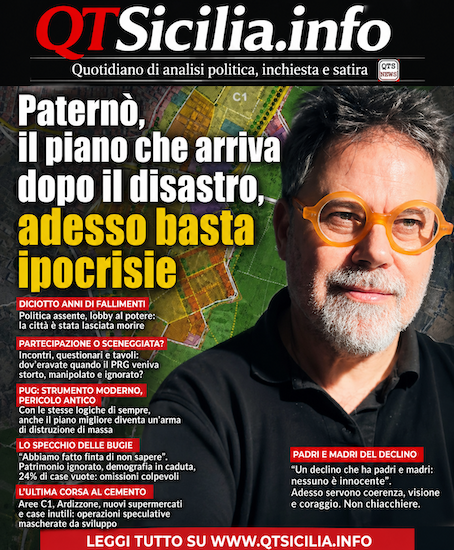 QTSicilia.info

Quotidiano di analisi politica, inchiesta e satira

QTS NEWS

C1

Paternò, il piano che arriva dopo il disastro, adesso basta ipocrisie

DICIOTTO ANNI DI FALLIMENTI
Politica assente, lobby al potere: la città è stata lasciata morire

PARTECIPAZIONE O SCENEGGIATA?
Incontri, questionari e tavoli: dov'eravate quando il PRG veniva storto, manipolato e ignorato?

PUG: STRUMENTO MODERNO, PERICOLO ANTICO
Con le stesse logiche di sempre, anche il piano migliore diventa un'arma di distruzione di massa

LO SPECCHIO DELLE BUGIE
"Abbiamo fatto finta di non sapere". Patrimonio ignorato, demografia in caduta, 24% di case vuote: omissioni colpevoli

L'ULTIMA CORSA AL CEMENTO
Aree C1, Ardizzone, nuovi supermercati e case inutili: operazioni speculative mascherate da sviluppo

PADRI E MADRI DEL DECLINO
"Un declino che ha padri e madri: nessuno è innocente".
Adesso servono coerenza, visione e coraggio. Non chiacchiere.

LEGGI TUTTO SU WWW.QTSICILIA.INFO